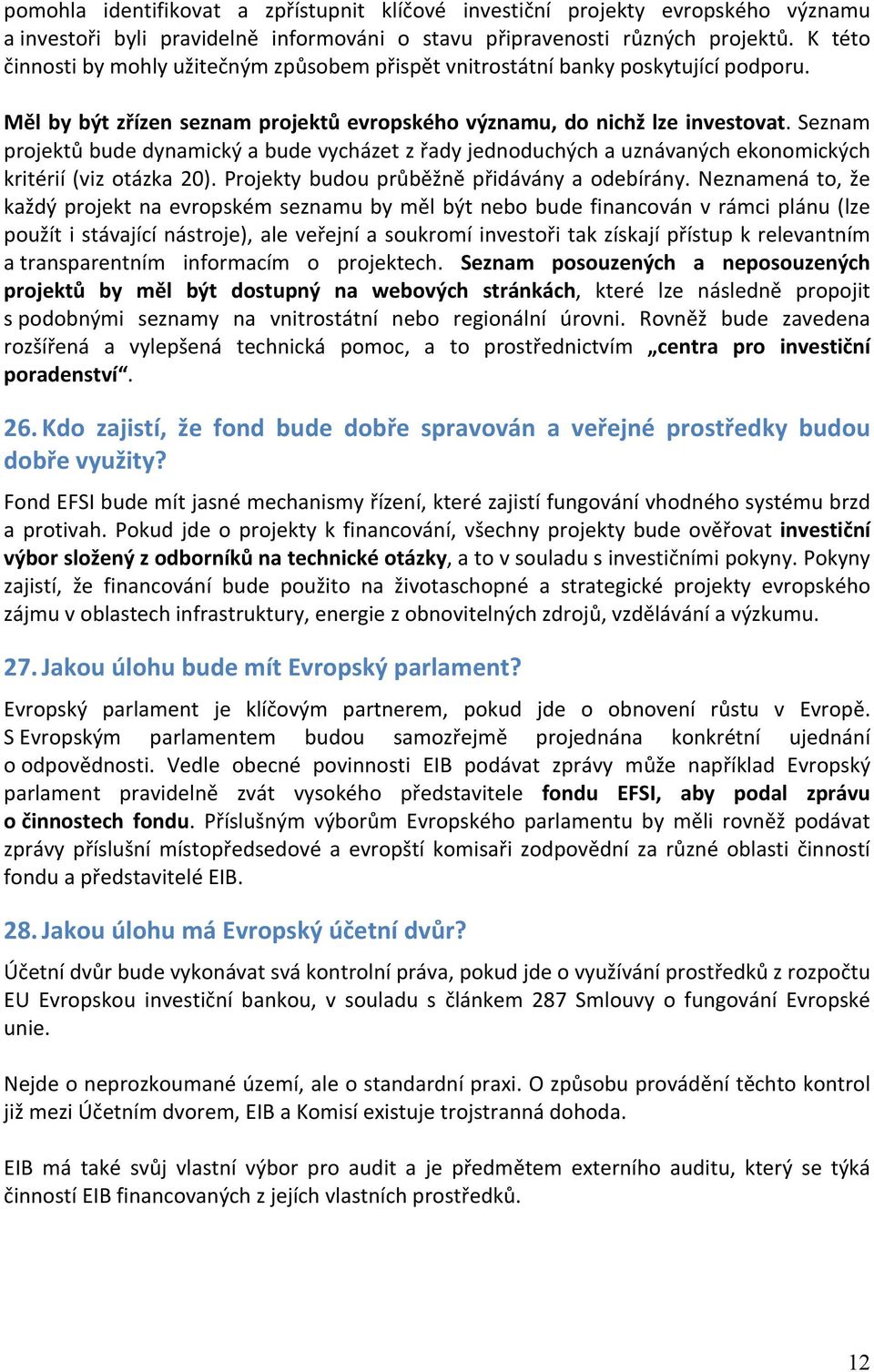 pomohla identifikovat a zpřístupnit klíčové investiční projekty evropského významu a investoři byli pravidelně informováni o stavu připravenosti různých projektů. K této činnosti by mohly užitečným způsobem přispět vnitrostátní banky poskytující podporu.

Měl by být zřízen seznam projektů evropského významu, do nichž lze investovat. Seznam projektů bude dynamický a bude vycházet z řady jednoduchých a uznávaných ekonomických kritérií (viz otázka 20). Projekty budou průběžně přidávány a odebírány. Neznamená to, že každý projekt na evropském seznamu by měl být nebo bude financován v rámci plánu (lze použít i stávající nástroje), ale veřejní a soukromí investoři tak získají přístup k relevantním a transparentním informacím o projektech. Seznam posouzených a neposouzených projektů by měl být dostupný na webových stránkách, které lze následně propojit s podobnými seznamy na vnitrostátní nebo regionální úrovni. Rovněž bude zavedena rozšířená a vylepšená technická pomoc, a to prostřednictvím „centra pro investiční poradenství“.

26. Kdo zajistí, že fond bude dobře spravován a veřejné prostředky budou dobře využity?

Fond EFSI bude mít jasné mechanismy řízení, které zajistí fungování vhodného systému brzd a protivah. Pokud jde o projekty k financování, všechny projekty bude ověřovat investiční výbor složený z odborníků na technické otázky, a to v souladu s investičními pokyny. Pokyny zajistí, že financování bude použito na životaschopné a strategické projekty evropského zájmu v oblastech infrastruktury, energie z obnovitelných zdrojů, vzdělávání a výzkumu.

27. Jakou úlohu bude mít Evropský parlament?

Evropský parlament je klíčovým partnerem, pokud jde o obnovení růstu v Evropě. S Evropským parlamentem budou samozřejmě projednána konkrétní ujednání o odpovědnosti. Vedle obecné povinnosti EIB podávat zprávy může například Evropský parlament pravidelně zvát vysokého představitele fondu EFSI, aby podal zprávu o činnostech fondu. Příslušným výborům Evropského parlamentu by měli rovněž podávat zprávy příslušní místopředsedové a evropští komisaři zodpovědní za různé oblasti činností fondu a představitelé EIB.

28. Jakou úlohu má Evropský účetní dvůr?

Účetní dvůr bude vykonávat svá kontrolní práva, pokud jde o využívání prostředků z rozpočtu EU Evropskou investiční bankou, v souladu s článkem 287 Smlouvy o fungování Evropské unie.

Nejde o neprozkoumané území, ale o standardní praxi. O způsobu provádění těchto kontrol již mezi Účetním dvorem, EIB a Komisí existuje trojstranná dohoda.

EIB má také svůj vlastní výbor pro audit a je předmětem externího auditu, který se týká činností EIB financovaných z jejích vlastních prostředků.

12